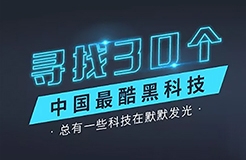 寻找30个

中国最酷黑科技

· 总有一些科技在默默发光 ·